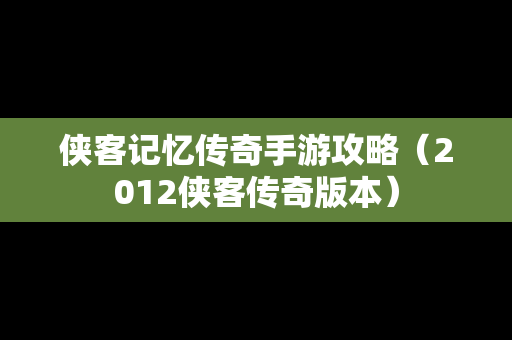 侠客记忆传奇手游攻略（2012侠客传奇版本）